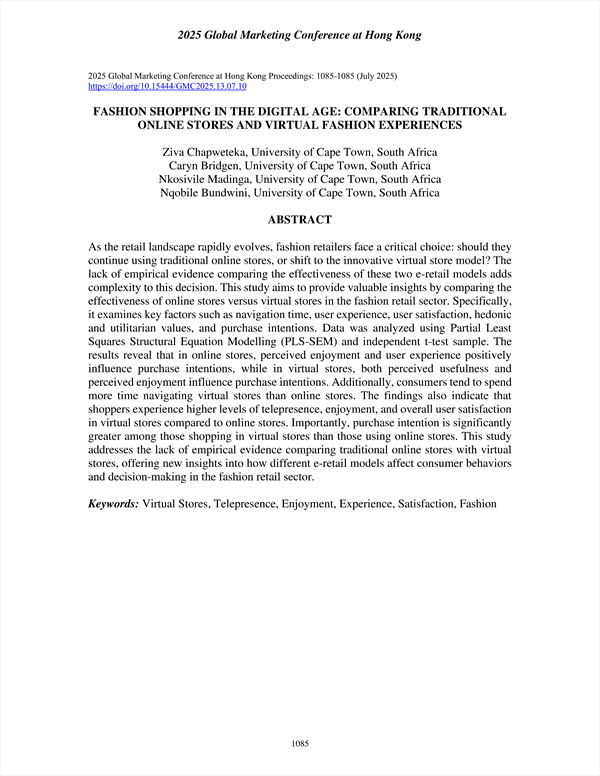 2025 Global Marketing Conference at Hong Kong

2025 Global Marketing Conference at Hong Kong Proceedings: 1085-1085 (July 2025)
https://doi.org/10.15444/GMC2025.13.07.10

FASHION SHOPPING IN THE DIGITAL AGE: COMPARING TRADITIONAL ONLINE STORES AND VIRTUAL FASHION EXPERIENCES

Ziva Chapweteka, University of Cape Town, South Africa
Caryn Bridgen, University of Cape Town, South Africa
Nkosivile Madinga, University of Cape Town, South Africa
Nqobile Bundwini, University of Cape Town, South Africa

ABSTRACT

As the retail landscape rapidly evolves, fashion retailers face a critical choice: should they continue using traditional online stores, or shift to the innovative virtual store model? The lack of empirical evidence comparing the effectiveness of these two e-retail models adds complexity to this decision. This study aims to provide valuable insights by comparing the effectiveness of online stores versus virtual stores in the fashion retail sector. Specifically, it examines key factors such as navigation time, user experience, user satisfaction, hedonic and utilitarian values, and purchase intentions. Data was analyzed using Partial Least Squares Structural Equation Modelling (PLS-SEM) and independent t-test sample. The results reveal that in online stores, perceived enjoyment and user experience positively influence purchase intentions, while in virtual stores, both perceived usefulness and perceived enjoyment influence purchase intentions. Additionally, consumers tend to spend more time navigating virtual stores than online stores. The findings also indicate that shoppers experience higher levels of telepresence, enjoyment, and overall user satisfaction in virtual stores compared to online stores. Importantly, purchase intention is significantly greater among those shopping in virtual stores than those using online stores. This study addresses the lack of empirical evidence comparing traditional online stores with virtual stores, offering new insights into how different e-retail models affect consumer behaviors and decision-making in the fashion retail sector.

Keywords: Virtual Stores, Telepresence, Enjoyment, Experience, Satisfaction, Fashion

1085